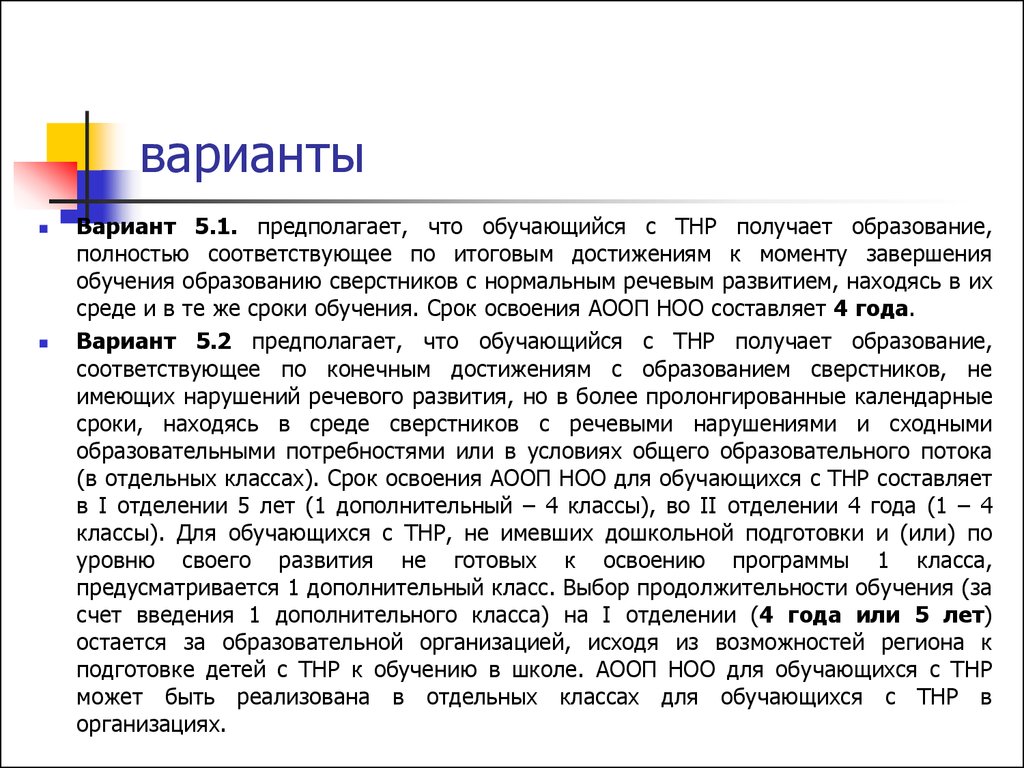 варианты

Вариант 5.1. предполагает, что обучающийся с ТНР получает образование, полностью соответствующее по итоговым достижениям к моменту завершения обучения образованию сверстников с нормальным речевым развитием, находясь в их среде и в те же сроки обучения. Срок освоения АООП НОО составляет 4 года.

Вариант 5.2 предполагает, что обучающийся с ТНР получает образование, соответствующее по конечным достижениям с образованием сверстников, не имеющих нарушений речевого развития, но в более пролонгированные календарные сроки, находясь в среде сверстников с речевыми нарушениями и сходными образовательными потребностями или в условиях общего образовательного потока (в отдельных классах). Срок освоения АООП НОО для обучающихся с ТНР составляет в I отделении 5 лет (1 дополнительный – 4 классы), во II отделении 4 года (1 – 4 классы). Для обучающихся с ТНР, не имевших дошкольной подготовки и (или) по уровню своего развития не готовых к освоению программы 1 класса, предусматривается 1 дополнительный класс. Выбор продолжительности обучения (за счет введения 1 дополнительного класса) на I отделении (4 года или 5 лет) остается за образовательной организацией, исходя из возможностей региона к подготовке детей с ТНР к обучению в школе. АООП НОО для обучающихся с ТНР может быть реализована в отдельных классах для обучающихся с ТНР в организациях.